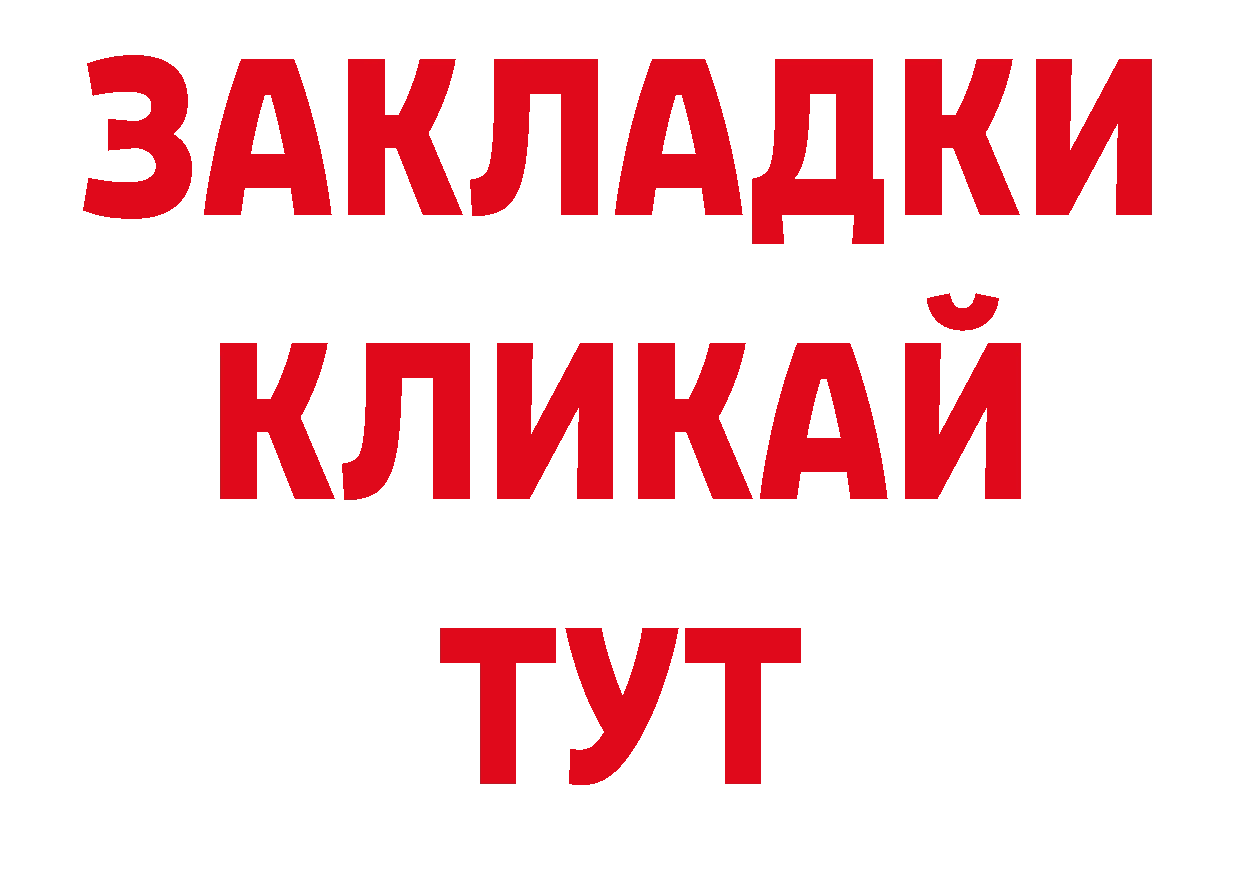 ЗАКЛАДКИ
КЛИКАЙ
ТУТ